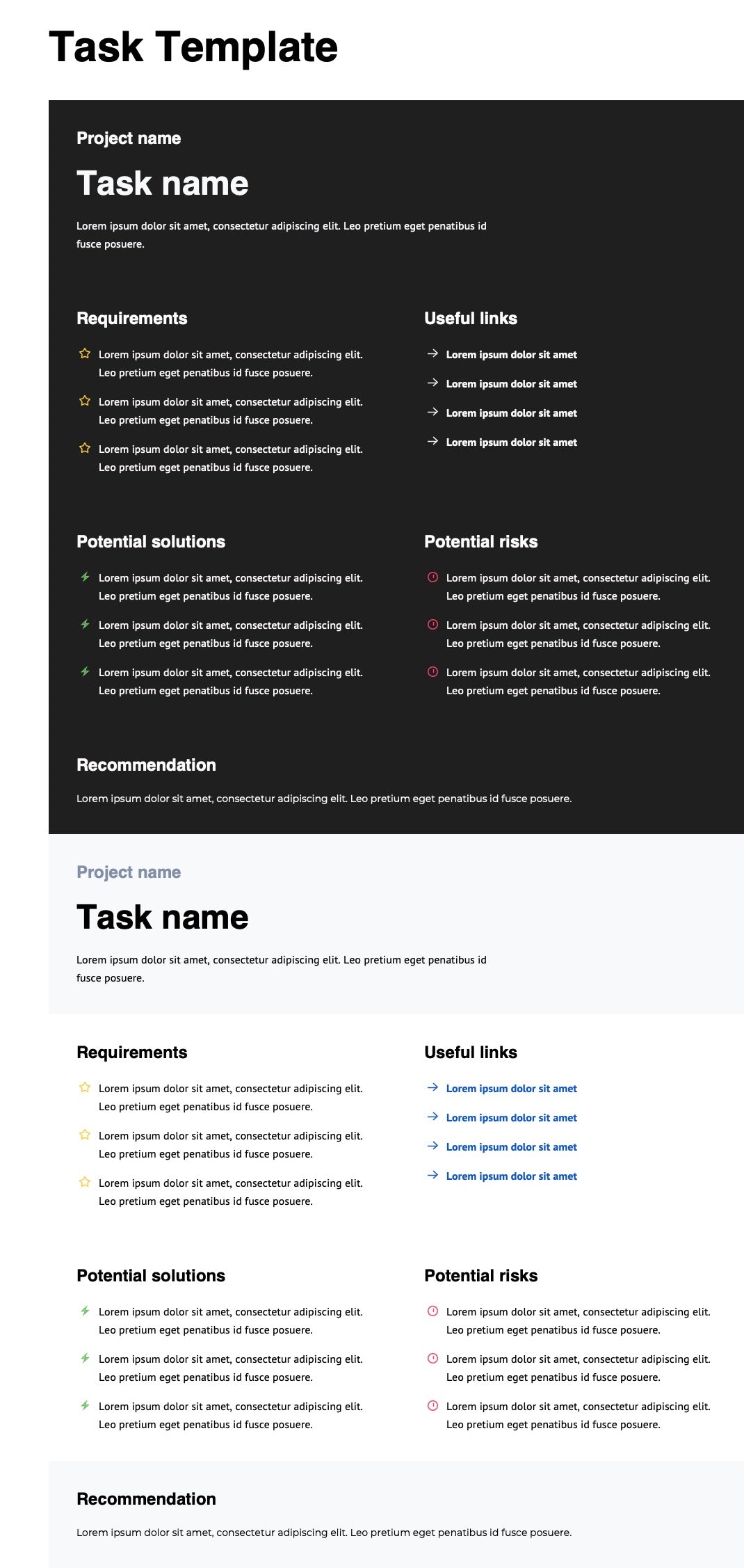 Task Template

Project name

Task name

Lorem ipsum dolor sit amet, consectetur adipiscing elit. Leo pretium eget penatibus id fusce posuere.

Requirements

Lorem ipsum dolor sit amet, consectetur adipiscing elit. Leo pretium eget penatibus id fusce posuere.

Lorem ipsum dolor sit amet, consectetur adipiscing elit. Leo pretium eget penatibus id fusce posuere.

Lorem ipsum dolor sit amet, consectetur adipiscing elit. Leo pretium eget penatibus id fusce posuere.

Useful links

Lorem ipsum dolor sit amet

Lorem ipsum dolor sit amet

Lorem ipsum dolor sit amet

Lorem ipsum dolor sit amet

Potential solutions

Lorem ipsum dolor sit amet, consectetur adipiscing elit. Leo pretium eget penatibus id fusce posuere.

Lorem ipsum dolor sit amet, consectetur adipiscing elit. Leo pretium eget penatibus id fusce posuere.

Lorem ipsum dolor sit amet, consectetur adipiscing elit. Leo pretium eget penatibus id fusce posuere.

Potential risks

Lorem ipsum dolor sit amet, consectetur adipiscing elit. Leo pretium eget penatibus id fusce posuere.

Lorem ipsum dolor sit amet, consectetur adipiscing elit. Leo pretium eget penatibus id fusce posuere.

Lorem ipsum dolor sit amet, consectetur adipiscing elit. Leo pretium eget penatibus id fusce posuere.

Recommendation

Lorem ipsum dolor sit amet, consectetur adipiscing elit. Leo pretium eget penatibus id fusce posuere.

Project name

Task name

Lorem ipsum dolor sit amet, consectetur adipiscing elit. Leo pretium eget penatibus id fusce posuere.

Requirements

Lorem ipsum dolor sit amet, consectetur adipiscing elit. Leo pretium eget penatibus id fusce posuere.

Lorem ipsum dolor sit amet, consectetur adipiscing elit. Leo pretium eget penatibus id fusce posuere.

Lorem ipsum dolor sit amet, consectetur adipiscing elit. Leo pretium eget penatibus id fusce posuere.

Useful links

Lorem ipsum dolor sit amet

Lorem ipsum dolor sit amet

Lorem ipsum dolor sit amet

Lorem ipsum dolor sit amet

Potential solutions

Lorem ipsum dolor sit amet, consectetur adipiscing elit. Leo pretium eget penatibus id fusce posuere.

Lorem ipsum dolor sit amet, consectetur adipiscing elit. Leo pretium eget penatibus id fusce posuere.

Lorem ipsum dolor sit amet, consectetur adipiscing elit. Leo pretium eget penatibus id fusce posuere.

Potential risks

Lorem ipsum dolor sit amet, consectetur adipiscing elit. Leo pretium eget penatibus id fusce posuere.

Lorem ipsum dolor sit amet, consectetur adipiscing elit. Leo pretium eget penatibus id fusce posuere.

Lorem ipsum dolor sit amet, consectetur adipiscing elit. Leo pretium eget penatibus id fusce posuere.

Recommendation

Lorem ipsum dolor sit amet, consectetur adipiscing elit. Leo pretium eget penatibus id fusce posuere.